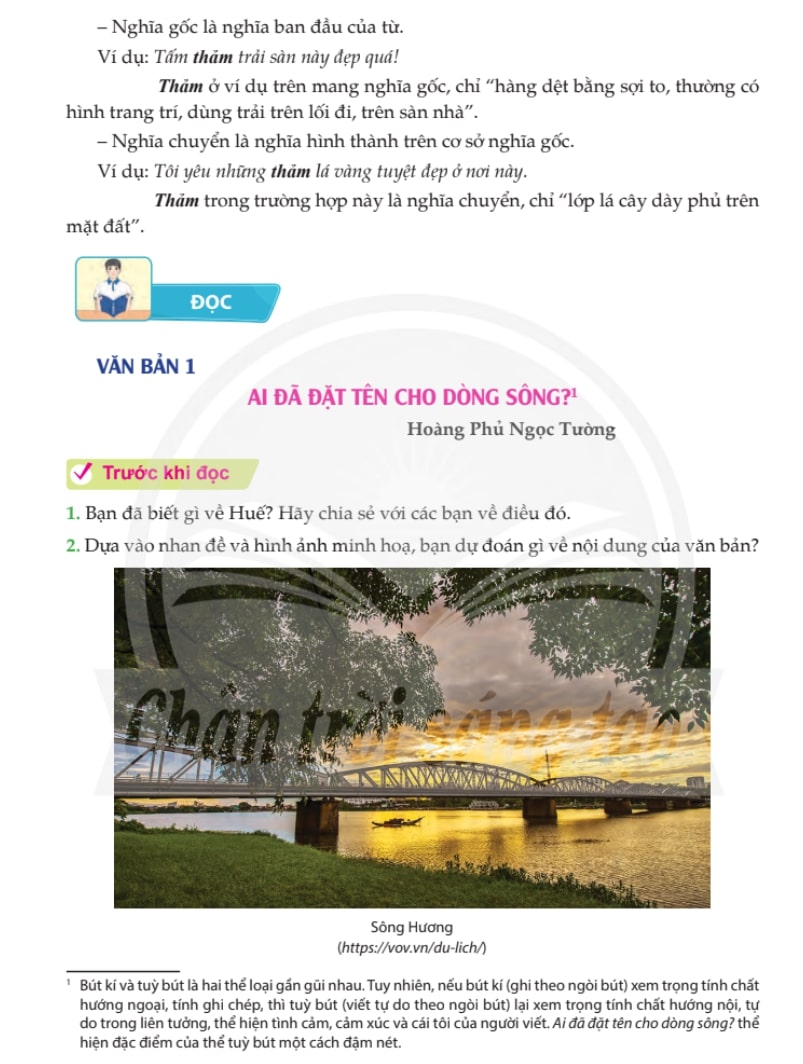 – Nghĩa gốc là nghĩa ban đầu của từ.

Ví dụ: Tấm thảm trải sàn này đẹp quá!

Thảm ở ví dụ trên mang nghĩa gốc, chỉ "hàng dệt bằng sợi to, thường có hình trang trí, dùng trải trên lối đi, trên sàn nhà".

– Nghĩa chuyển là nghĩa hình thành trên cơ sở nghĩa gốc.

Ví dụ: Tôi yêu những thảm lá vàng tuyệt đẹp ở nơi này.

Thảm trong trường hợp này là nghĩa chuyển, chỉ "lớp lá cây dày phủ trên mặt đất".

ĐỌC

VĂN BẢN 1

AI ĐÃ ĐẶT TÊN CHO DÒNG SÔNG?$^{1}$

Hoàng Phủ Ngọc Tường

Trước khi đọc

1. Bạn đã biết gì về Huế? Hãy chia sẻ với các bạn về điều đó.

2. Dựa vào nhan đề và hình ảnh minh hoạ, bạn dự đoán gì về nội dung của văn bản?

Sông Hương
(https://vov.vn/du-lich/)

$^{1}$ Bút kí và tuỳ bút là hai thể loại gần gũi nhau. Tuy nhiên, nếu bút kí (ghi theo ngòi bút) xem trọng tính chất hướng ngoại, tính ghi chép, thì tuỳ bút (viết tự do theo ngòi bút) lại xem trọng tính chất hướng nội, tự do trong liên tưởng, thể hiện tình cảm, cảm xúc và cái tôi của người viết. Ai đã đặt tên cho dòng sông? thể hiện đặc điểm của thể tuỳ bút một cách đậm nét.

Chân trời sáng tạo